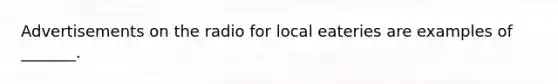 Advertisements on the radio for local eateries are examples of _______.